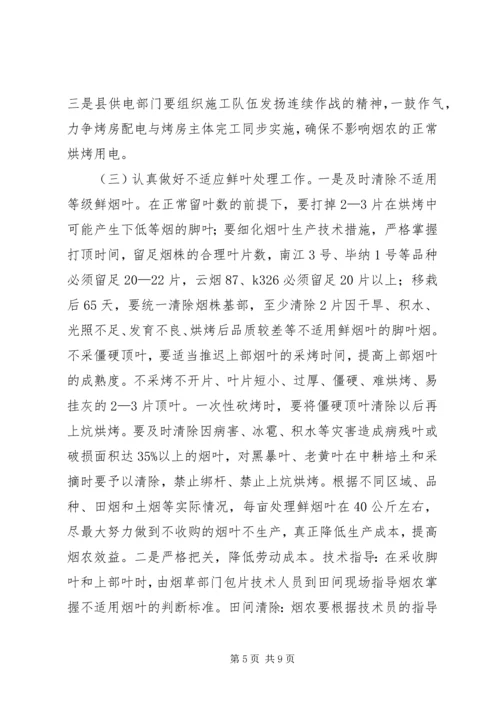 三是县供电部门要组织施工队伍发扬连续作战的精神，一鼓作气，力争烤房配电与烤房主体完工同步实施，确保不影响烟农的正常烘烤用电。

（三）认真做好不适应鲜叶处理工作。一是及时清除不适用等级鲜烟叶。在正常留叶数的前提下，要打掉2—3片在烘烤中可能产生下低等烟的脚叶；要细化烟叶生产技术措施，严格掌握打顶时间，留足烟株的合理叶片数，南江3号、毕纳1号等品种必须留足20—22片，云烟87、k326必须留足20片以上；移栽后65天，要统一清除烟株基部，至少清除2片因干旱、积水、光照不足、发育不良、烘烤后品质较差等不适用鲜烟叶的脚叶烟。不采僵硬顶叶，要适当推迟上部烟叶的采烤时间，提高上部烟叶的成熟度。不采烤不开片、叶片短小、过厚、僵硬、难烘烤、易挂灰的2—3片顶叶。一次性砍烤时，要将僵硬顶叶清除以后再上炕烘烤。要及时清除因病害、冰雹、积水等灾害造成病残叶或破损面积达35%以上的烟叶，对黑暴叶、老黄叶在中耕培土和采摘时要予以清除，禁止绑杆、禁止上炕烘烤。根据不同区域、品种、田烟和土烟等实际情况，每亩处理鲜烟叶在40公斤左右，尽最大努力做到不收购的烟叶不生产，真正降低生产成本，提高烟农效益。二是严格把关，降低劳动成本。技术指导：在采收脚叶和上部叶时，由烟草部门包片技术人员到田间现场指导烟农掌握不适用烟叶的判断标准。田间清除：烟农要根据技术员的指导

第5页 共9页